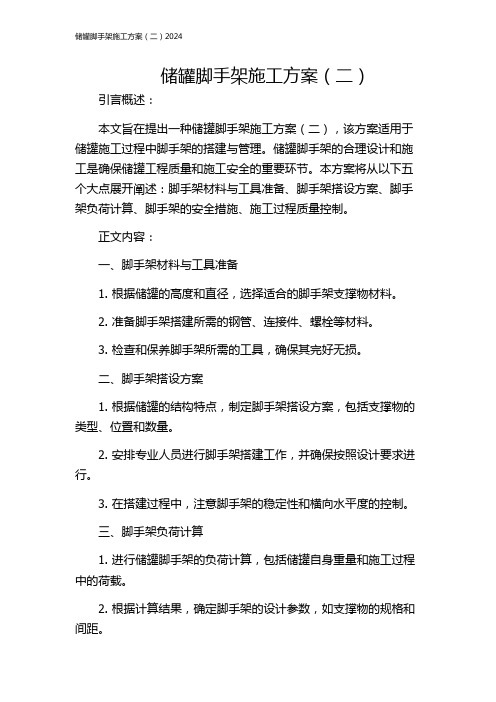 储罐脚手架施工方案（二）2024

储罐脚手架施工方案（二）

引言概述：

本文旨在提出一种储罐脚手架施工方案（二），该方案适用于储罐施工过程中脚手架的搭建与管理。储罐脚手架的合理设计和施工是确保储罐工程质量和施工安全的重要环节。本方案将从以下五个大点展开阐述：脚手架材料与工具准备、脚手架搭设方案、脚手架负荷计算、脚手架的安全措施、施工过程质量控制。

正文内容：

一、脚手架材料与工具准备

1. 根据储罐的高度和直径，选择适合的脚手架支撑物材料。

2. 准备脚手架搭建所需的钢管、连接件、螺栓等材料。

3. 检查和保养脚手架所需的工具，确保其完好无损。

二、脚手架搭设方案

1. 根据储罐的结构特点，制定脚手架搭设方案，包括支撑物的类型、位置和数量。

2. 安排专业人员进行脚手架搭建工作，并确保按照设计要求进行。

3. 在搭建过程中，注意脚手架的稳定性和横向水平度的控制。

三、脚手架负荷计算

1. 进行储罐脚手架的负荷计算，包括储罐自身重量和施工过程中的荷载。

2. 根据计算结果，确定脚手架的设计参数，如支撑物的规格和间距。